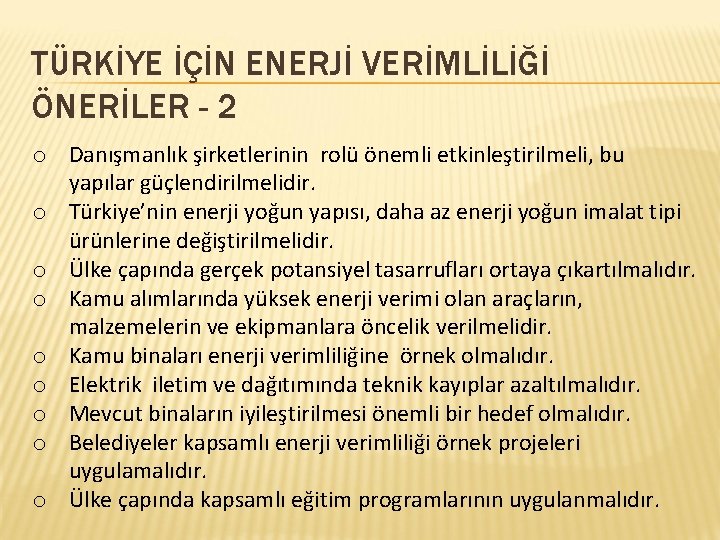 TÜRKİYE İÇİN ENERJİ VERİMLİLİĞİ ÖNERİLER - 2

o Danışmanlık şirketlerinin rolü önemli etkinleştirilmeli, bu yapılar güçlendirilmelidir.
o Türkiye'nin enerji yoğun yapısı, daha az enerji yoğun imalat tipi ürünlerine değiştirilmelidir.
o Ülke çapında gerçek potansiyel tasarrufları ortaya çıkartılmalıdır.
o Kamu alımlarında yüksek enerji verimi olan araçların, malzemelerin ve ekipmanlara öncelik verilmelidir.
o Kamu binaları enerji verimliliğine örnek olmalıdır.
o Elektrik iletim ve dağıtımında teknik kayıplar azaltılmalıdır.
o Mevcut binaların iyileştirilmesi önemli bir hedef olmalıdır.
o Belediyeler kapsamlı enerji verimliliği örnek projeleri uygulamalıdır.
o Ülke çapında kapsamlı eğitim programlarının uygulanmalıdır.